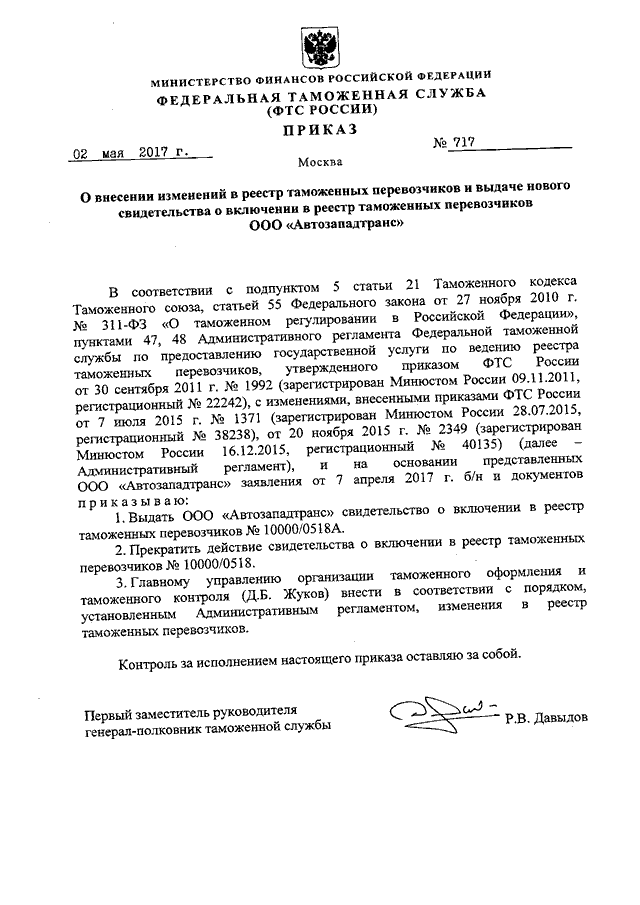 МИНИСТЕРСТВО ФИНАНСОВ РОССИЙСКОЙ ФЕДЕРАЦИИ
ФЕДЕРАЛЬНАЯ ТАМОЖЕННАЯ СЛУЖБА
(ФТС РОССИИ)

ПРИКАЗ

02 мая 2017 г. № 717

Москва

О внесении изменений в реестр таможенных перевозчиков и выдаче нового свидетельства о включении в реестр таможенных перевозчиков ООО «Автозападтранс»

В соответствии с подпунктом 5 статьи 21 Таможенного кодекса Таможенного союза, статьей 55 Федерального закона от 27 ноября 2010 г. № 311-ФЗ «О таможенном регулировании в Российской Федерации», пунктами 47, 48 Административного регламента Федеральной таможенной службы по предоставлению государственной услуги по ведению реестра таможенных перевозчиков, утвержденного приказом ФТС России от 30 сентября 2011 г. № 1992 (зарегистрирован Минюстом России 09.11.2011, регистрационный № 22242), с изменениями, внесенными приказами ФТС России от 7 июля 2015 г. № 1371 (зарегистрирован Минюстом России 28.07.2015, регистрационный № 38238), от 20 ноября 2015 г. № 2349 (зарегистрирован Минюстом России 16.12.2015, регистрационный № 40135) (далее – Административный регламент), и на основании представленных ООО «Автозападтранс» заявления от 7 апреля 2017 г. б/н и документов приказываю:

1. Выдать ООО «Автозападтранс» свидетельство о включении в реестр таможенных перевозчиков № 10000/0518А.

2. Прекратить действие свидетельства о включении в реестр таможенных перевозчиков № 10000/0518.

3. Главному управлению организации таможенного оформления и таможенного контроля (Д.Б. Жуков) внести в соответствии с порядком, установленным Административным регламентом, изменения в реестр таможенных перевозчиков.

Контроль за исполнением настоящего приказа оставляю за собой.

Первый заместитель руководителя
генерал-полковник таможенной службы Р.В. Давыдов